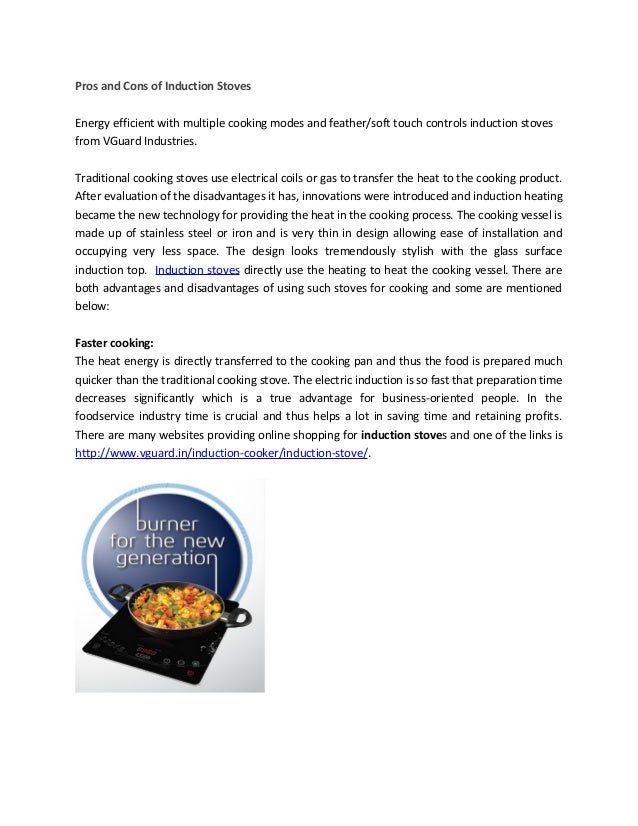 Pros and Cons of Induction Stoves

Energy efficient with multiple cooking modes and feather/soft touch controls induction stoves from VGuard Industries.

Traditional cooking stoves use electrical coils or gas to transfer the heat to the cooking product. After evaluation of the disadvantages it has, innovations were introduced and induction heating became the new technology for providing the heat in the cooking process. The cooking vessel is made up of stainless steel or iron and is very thin in design allowing ease of installation and occupying very less space. The design looks tremendously stylish with the glass surface induction top. Induction stoves directly use the heating to heat the cooking vessel. There are both advantages and disadvantages of using such stoves for cooking and some are mentioned below:

Faster cooking:
The heat energy is directly transferred to the cooking pan and thus the food is prepared much quicker than the traditional cooking stove. The electric induction is so fast that preparation time decreases significantly which is a true advantage for business-oriented people. In the foodservice industry time is crucial and thus helps a lot in saving time and retaining profits. There are many websites providing online shopping for induction stoves and one of the links is http://www.vguard.in/induction-cooker/induction-stove/.

burner for the new generation